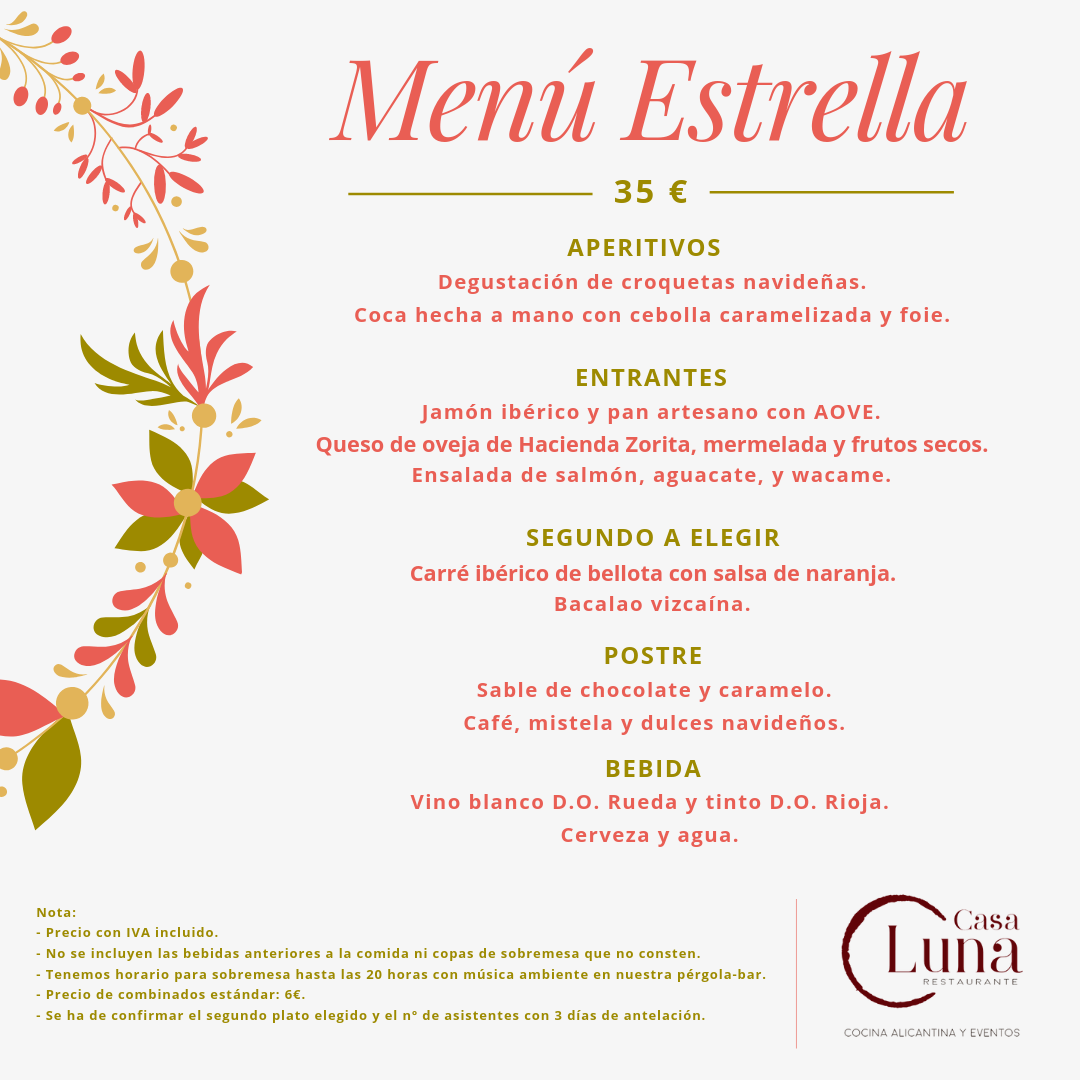 Menú Estrella

35 €

APERITIVOS

Degustación de croquetas navideñas.
Coca hecha a mano con cebolla caramelizada y foie.

ENTRANTES

Jamón ibérico y pan artesano con AOVE.
Queso de oveja de Hacienda Zorita, mermelada y frutos secos.
Ensalada de salmón, aguacate, y wacame.

SEGUNDO A ELEGIR

Carré ibérico de bellota con salsa de naranja.
Bacalao vizcaína.

POSTRE

Sable de chocolate y caramelo.
Café, mistela y dulces navideños.

BEBIDA

Vino blanco D.O. Rueda y tinto D.O. Rioja.
Cerveza y agua.

Nota:
- Precio con IVA incluido.
- No se incluyen las bebidas anteriores a la comida ni copas de sobremesa que no consten.
- Tenemos horario para sobremesa hasta las 20 horas con música ambiente en nuestra pérgola-bar.
- Precio de combinados estándar: 6€.
- Se ha de confirmar el segundo plato elegido y el nº de asistentes con 3 días de antelación.

Casa Luna
RESTAURANTE

COCINA ALICANTINA Y EVENTOS